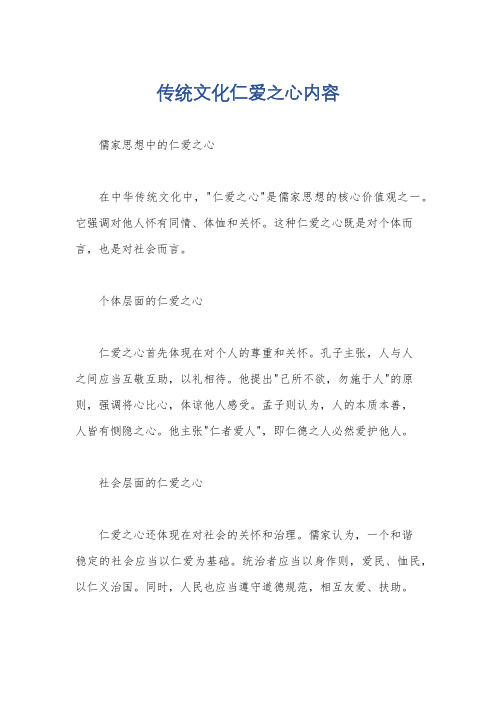 传统文化仁爱之心内容

儒家思想中的仁爱之心

在中华传统文化中，"仁爱之心"是儒家思想的核心价值观之一。它强调对他人怀有同情、体恤和关怀。这种仁爱之心既是对个体而言，也是对社会而言。

个体层面的仁爱之心

仁爱之心首先体现在对个人的尊重和关怀。孔子主张，人与人之间应当互敬互助，以礼相待。他提出"己所不欲，勿施于人"的原则，强调将心比心，体谅他人感受。孟子则认为，人的本质本善，人皆有恻隐之心。他主张"仁者爱人"，即仁德之人必然爱护他人。

社会层面的仁爱之心

仁爱之心还体现在对社会的关怀和治理。儒家认为，一个和谐稳定的社会应当以仁爱为基础。统治者应当以身作则，爱民、恤民，以仁义治国。同时，人民也应当遵守道德规范，相互友爱、扶助。